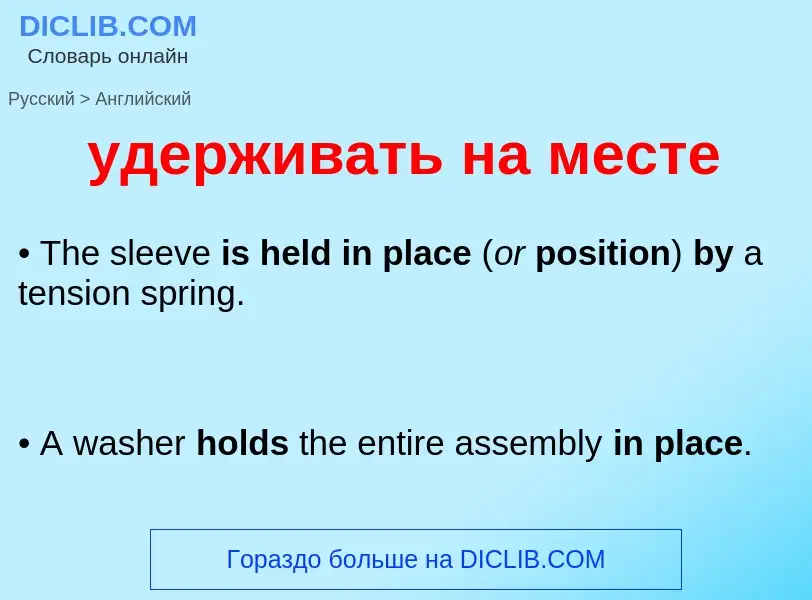 DICLIB.COM
Словарь онлайн

Русский > Английский

удерживать на месте

• The sleeve is held in place (or position) by a tension spring.

• A washer holds the entire assembly in place.

Гораздо больше на DICLIB.COM